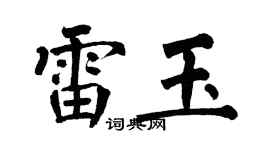 雷玉

词典网